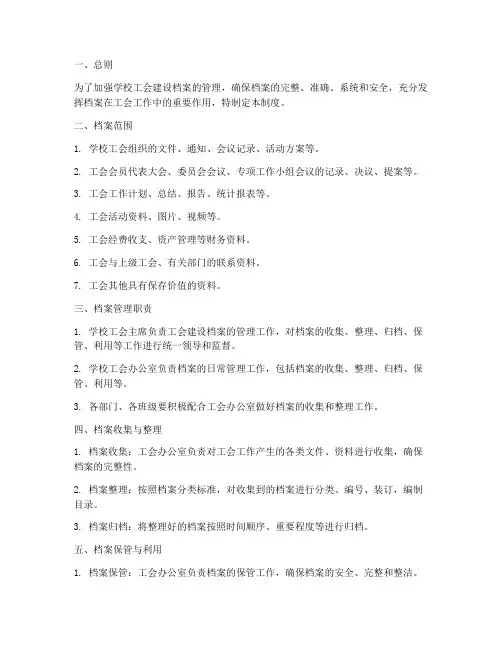 一、总则

为了加强学校工会建设档案的管理，确保档案的完整、准确、系统和安全，充分发挥档案在工会工作中的重要作用，特制定本制度。

二、档案范围

1. 学校工会组织的文件、通知、会议记录、活动方案等。

2. 工会会员代表大会、委员会会议、专项工作小组会议的记录、决议、提案等。

3. 工会工作计划、总结、报告、统计报表等。

4. 工会活动资料、图片、视频等。

5. 工会经费收支、资产管理等财务资料。

6. 工会与上级工会、有关部门的联系资料。

7. 工会其他具有保存价值的资料。

三、档案管理职责

1. 学校工会主席负责工会建设档案的管理工作，对档案的收集、整理、归档、保管、利用等工作进行统一领导和监督。

2. 学校工会办公室负责档案的日常管理工作，包括档案的收集、整理、归档、保管、利用等。

3. 各部门、各班级要积极配合工会办公室做好档案的收集和整理工作。

四、档案收集与整理

1. 档案收集：工会办公室负责对工会工作产生的各类文件、资料进行收集，确保档案的完整性。

2. 档案整理：按照档案分类标准，对收集到的档案进行分类、编号、装订，编制目录。

3. 档案归档：将整理好的档案按照时间顺序、重要程度等进行归档。

五、档案保管与利用

1. 档案保管：工会办公室负责档案的保管工作，确保档案的安全、完整和整洁。